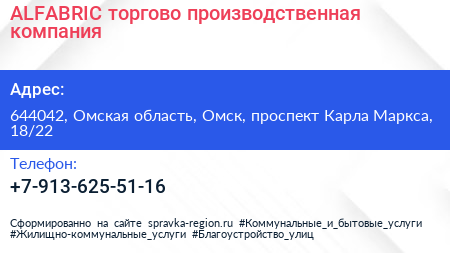 ALFABRIC торгово производственная компания

Адрес:

644042, Омская область, Омск, проспект Карла Маркса, 18/22

Телефон:

+7-913-625-51-16

Сформированно на сайте spravka-region.ru #Коммунальные_и_бытовые_услуги #Жилищно-коммунальные_услуги #Благоустройство_улиц